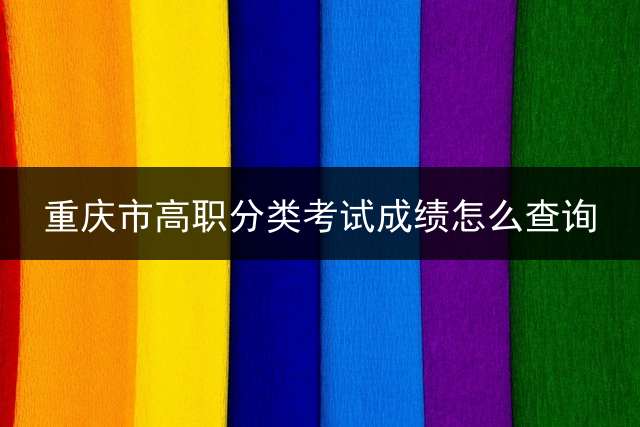 重庆市高职分类考试成绩怎么查询